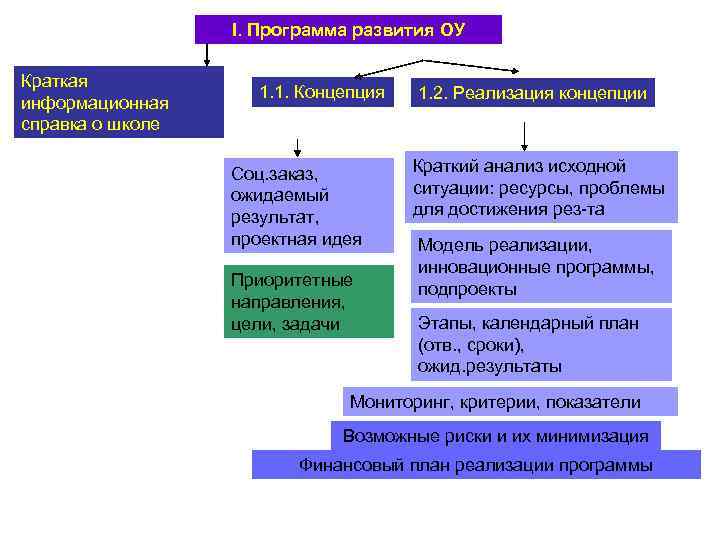 I. Программа развития ОУ

Краткая информационная справка о школе

1.1. Концепция

1.2. Реализация концепции

Соц.заказ, ожидаемый результат, проектная идея

Приоритетные направления, цели, задачи

Краткий анализ исходной ситуации: ресурсы, проблемы для достижения рез-та

Модель реализации, инновационные программы, подпроекты

Этапы, календарный план (отв., сроки), ожид.результаты

Мониторинг, критерии, показатели

Возможные риски и их минимизация

Финансовый план реализации программы